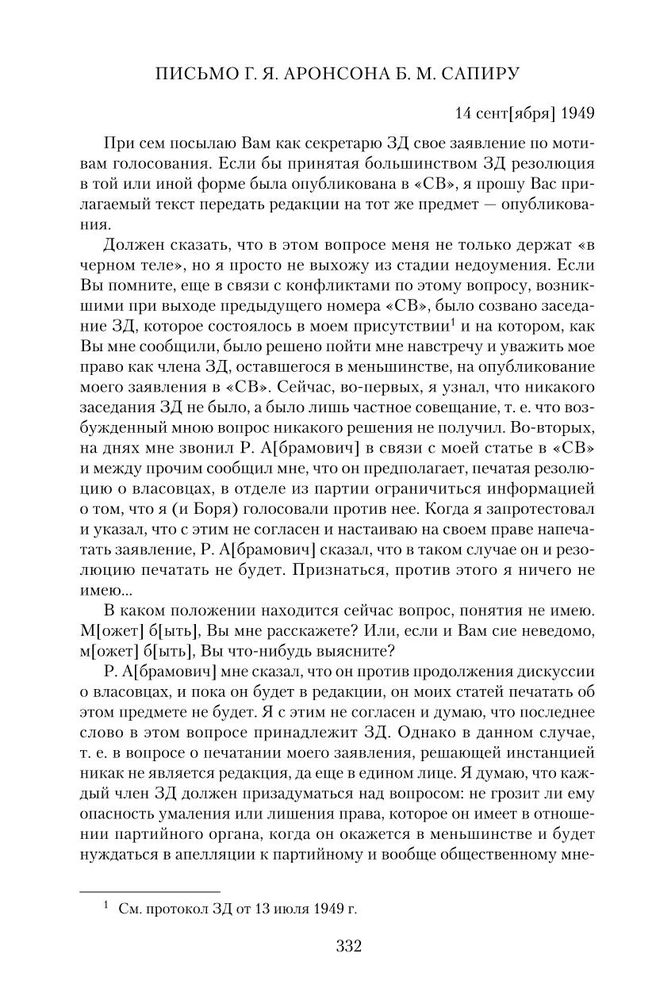 ПИСЬМО Г. Я. АРОНСОНА Б. М. САПИРУ

14 сент[ября] 1949

При сем посылаю Вам как секретарю ЗД свое заявление по мотивам голосования. Если бы принятая большинством ЗД резолюция в той или иной форме была опубликована в «СВ», я прошу Вас прилагаемый текст передать редакции на тот же предмет — опубликования.

Должен сказать, что в этом вопросе меня не только держат «в черном теле», но я просто не выхожу из стадии недоумения. Если Вы помните, еще в связи с конфликтами по этому вопросу, возникшими при выходе предыдущего номера «СВ», было созвано заседание ЗД, которое состоялось в моем присутствии$^1$ и на котором, как Вы мне сообщили, было решено пойти мне навстречу и уважить мое право как члена ЗД, оставшегося в меньшинстве, на опубликование моего заявления в «СВ». Сейчас, во-первых, я узнал, что никакого заседания ЗД не было, а было лишь частное совещание, т. е. что возбужденный мною вопрос никакого решения не получил. Во-вторых, на днях мне звонил Р. А[брамович] в связи с моей статье в «СВ» и между прочим сообщил мне, что он предполагает, печатая резолюцию о власовцах, в отделе из партии ограничиться информацией о том, что я (и Боря) голосовали против нее. Когда я запротестовал и указал, что с этим не согласен и настаиваю на своем праве напечатать заявление, Р. А[брамович] сказал, что в таком случае он и резолюцию печатать не будет. Признаться, против этого я ничего не имею...

В каком положении находится сейчас вопрос, понятия не имею. М[ожет] б[ыть], Вы мне расскажете? Или, если и Вам сие неведомо, м[ожет] б[ыть], Вы что-нибудь выясните?

Р. А[брамович] мне сказал, что он против продолжения дискуссии о власовцах, и пока он будет в редакции, он моих статей печатать об этом предмете не будет. Я с этим не согласен и думаю, что последнее слово в этом вопросе принадлежит ЗД. Однако в данном случае, т. е. в вопросе о печатании моего заявления, решающей инстанцией никак не является редакция, да еще в едином лице. Я думаю, что каждый член ЗД должен призадуматься над вопросом: не грозит ли ему опасность умаления или лишения права, которое он имеет в отношении партийного органа, когда он окажется в меньшинстве и будет нуждаться в апелляции к партийному и вообще общественному мне-

$^1$ См. протокол ЗД от 13 июля 1949 г.

332